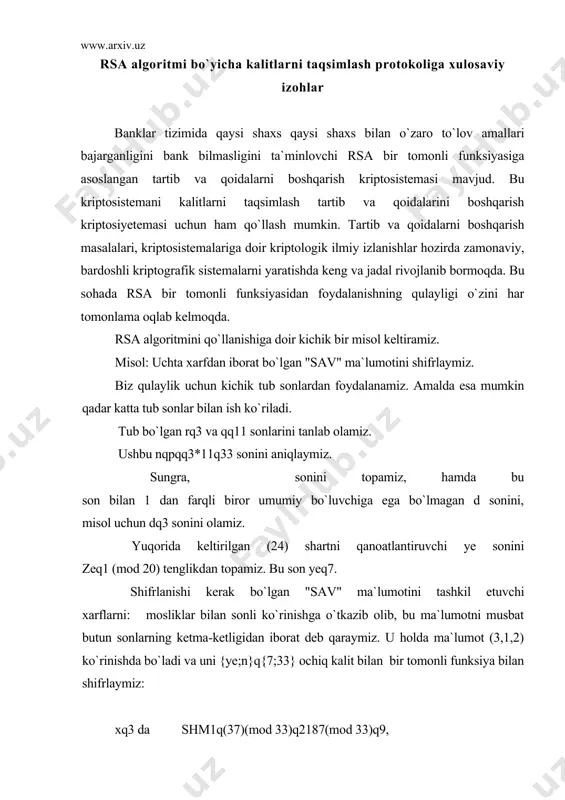 www.arxiv.uz

RSA algoritmi bo`yicha kalitlarni taqsimlash protokoliga xulosaviy izohlar

Banklar tizimida qaysi shaxs qaysi shaxs bilan o`zaro to`lov amallari bajarganligini bank bilmasligini ta`minlovchi RSA bir tomonli funksiyasiga asoslangan tartib va qoidalarni boshqarish kriptosistemasi mavjud. Bu kriptosistemani kalitlarni taqsimlash tartib va qoidalarini boshqarish kriptosiyetemasi uchun ham qo`llash mumkin. Tartib va qoidalarni boshqarish masalalari, kriptosistemalariga doir kriptologik ilmiy izlanishlar hozirda zamonaviy, bardoshli kriptografik sistemalarni yaratishda keng va jadal rivojlanib bormoqda. Bu sohada RSA bir tomonli funksiyasidan foydalanishning qulayligi o`zini har tomonlama oqlab kelmoqda.

RSA algoritmini qo`llanishiga doir kichik bir misol keltiramiz.

Misol: Uchta xarfdan iborat bo`lgan "SAV" ma`lumotini shifrlaymiz.

Biz qulaylik uchun kichik tub sonlardan foydalanamiz. Amalda esa mumkin qadar katta tub sonlar bilan ish ko`riladi.

Tub bo`lgan rq3 va qq11 sonlarini tanlab olamiz.

Ushbu nqpqq3*11q33 sonini aniqlaymiz.

Sungra, sonini topamiz, hamda bu son bilan 1 dan farqli biror umumiy bo`luvchiga ega bo`lmagan d sonini, misol uchun dq3 sonini olamiz.

Yuqorida keltirilgan (24) shartni qanoatlantiruvchi ye sonini Zeq1 (mod 20) tenglikdan topamiz. Bu son yeq7.

Shifrlanishi kerak bo`lgan "SAV" ma`lumotini tashkil etuvchi xarflarni: mosliklar bilan sonli ko`rinishga o`tkazib olib, bu ma`lumotni musbat butun sonlarning ketma-ketligidan iborat deb qaraymiz. U holda ma`lumot (3,1,2) ko`rinishda bo`ladi va uni {ye;n}q{7;33} ochiq kalit bilan bir tomonli funksiya bilan shifrlaymiz:

xq3 da SHM1q(37)(mod 33)q2187(mod 33)q9,